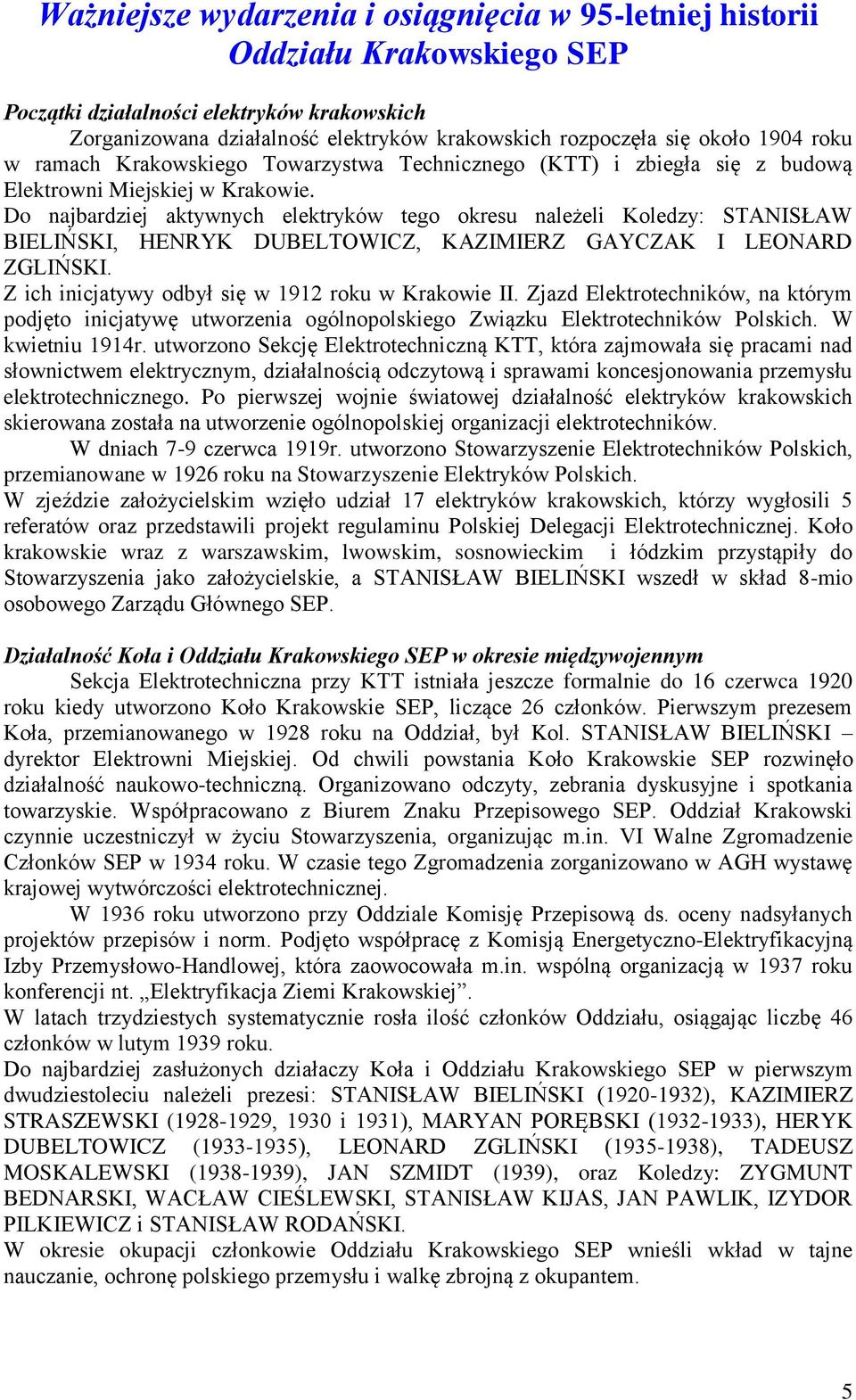 Ważniejsze wydarzenia i osiągnięcia w 95-letniej historii Oddziału Krakowskiego SEP

Początki działalności elektryków krakowskich
Zorganizowana działalność elektryków krakowskich rozpoczęła się około 1904 roku w ramach Krakowskiego Towarzystwa Technicznego (KTT) i zbiegła się z budową Elektrowni Miejskiej w Krakowie.
Do najbardziej aktywnych elektryków tego okresu należeli Koledzy: STANISŁAW BIELIŃSKI, HENRYK DUBELTOWICZ, KAZIMIERZ GAYCZAK I LEONARD ZGLIŃSKI.
Z ich inicjatywy odbył się w 1912 roku w Krakowie II. Zjazd Elektrotechników, na którym podjęto inicjatywę utworzenia ogólnopolskiego Związku Elektrotechników Polskich. W kwietniu 1914r. utworzono Sekcję Elektrotechniczną KTT, która zajmowała się pracami nad słownictwem elektrycznym, działalnością odczytową i sprawami koncesjonowania przemysłu elektrotechnicznego. Po pierwszej wojnie światowej działalność elektryków krakowskich skierowana została na utworzenie ogólnopolskiej organizacji elektrotechników.
W dniach 7-9 czerwca 1919r. utworzono Stowarzyszenie Elektrotechników Polskich, przemianowane w 1926 roku na Stowarzyszenie Elektryków Polskich.
W zjeździe założycielskim wzięło udział 17 elektryków krakowskich, którzy wygłosili 5 referatów oraz przedstawili projekt regulaminu Polskiej Delegacji Elektrotechnicznej. Koło krakowskie wraz z warszawskim, lwowskim, sosnowieckim i łódzkim przystąpiły do Stowarzyszenia jako założycielskie, a STANISŁAW BIELIŃSKI wszedł w skład 8-mio osobowego Zarządu Głównego SEP.

Działalność Koła i Oddziału Krakowskiego SEP w okresie międzywojennym
Sekcja Elektrotechniczna przy KTT istniała jeszcze formalnie do 16 czerwca 1920 roku kiedy utworzono Koło Krakowskie SEP, liczące 26 członków. Pierwszym prezesem Koła, przemianowanego w 1928 roku na Oddział, był Kol. STANISŁAW BIELIŃSKI – dyrektor Elektrowni Miejskiej. Od chwili powstania Koło Krakowskie SEP rozwinęło działalność naukowo-techniczną. Organizowano odczyty, zebrania dyskusyjne i spotkania towarzyskie. Współpracowano z Biurem Znaku Przepisowego SEP. Oddział Krakowski czynnie uczestniczył w życiu Stowarzyszenia, organizując m.in. VI Walne Zgromadzenie Członków SEP w 1934 roku. W czasie tego Zgromadzenia zorganizowano w AGH wystawę krajowej wytwórczości elektrotechnicznej.
W 1936 roku utworzono przy Oddziale Komisję Przepisową ds. oceny nadsyłanych projektów przepisów i norm. Podjęto współpracę z Komisją Energetyczno-Elektryfikacyjną Izby Przemysłowo-Handlowej, która zaowocowała m.in. wspólną organizacją w 1937 roku konferencji nt. „Elektryfikacja Ziemi Krakowskiej”.
W latach trzydziestych systematycznie rosła ilość członków Oddziału, osiągając liczbę 46 członków w lutym 1939 roku.
Do najbardziej zasłużonych działaczy Koła i Oddziału Krakowskiego SEP w pierwszym dwudziestoleciu należeli prezesi: STANISŁAW BIELIŃSKI (1920-1932), KAZIMIERZ STRASZEWSKI (1928-1929, 1930 i 1931), MARYAN PORĘBSKI (1932-1933), HERYK DUBELTOWICZ (1933-1935), LEONARD ZGLIŃSKI (1935-1938), TADEUSZ MOSKALEWSKI (1938-1939), JAN SZMIDT (1939), oraz Koledzy: ZYGMUNT BEDNARSKI, WACŁAW CIEŚLEWSKI, STANISŁAW KIJAS, JAN PAWLIK, IZYDOR PILKIEWICZ i STANISŁAW RODAŃSKI.
W okresie okupacji członkowie Oddziału Krakowskiego SEP wnieśli wkład w tajne nauczanie, ochronę polskiego przemysłu i walkę zbrojną z okupantem.

5